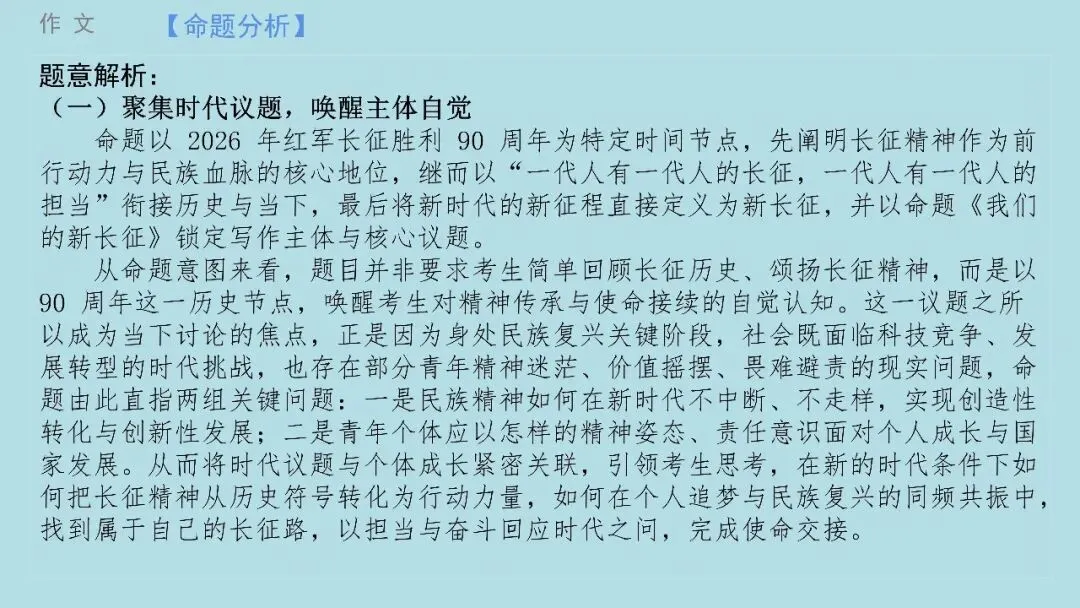 作文 【命题分析】

题意解析：

（一）聚集时代议题，唤醒主体自觉

命题以2026年红军长征胜利90周年为特定时间节点，先阐明长征精神作为前行动力与民族血脉的核心地位，继而以“一代人有一代人的长征，一代人有一代人的担当”衔接历史与当下，最后将新时代的新征程直接定义为新长征，并以命题《我们的新长征》锁定写作主体与核心议题。

从命题意图来看，题目并非要求考生简单回顾长征历史、颂扬长征精神，而是以90周年这一历史节点，唤醒考生对精神传承与使命接续的自觉认知。这一议题之所以成为当下讨论的焦点，正是因为身处民族复兴关键阶段，社会既面临科技竞争、发展转型的时代挑战，也存在部分青年精神迷茫、价值摇摆、畏难避责的现实问题，命题由此直指两组关键问题：一是民族精神如何在新时代不中断、不走样，实现创造性转化与创新性发展；二是青年个体应以怎样的精神姿态、责任意识面对个人成长与国家发展。从而将时代议题与个体成长紧密关联，引领考生思考，在新的时代条件下如何把长征精神从历史符号转化为行动力量，如何在个人追梦与民族复兴的同频共振中，找到属于自己的长征路，以担当与奋斗回应时代之问，完成使命交接。